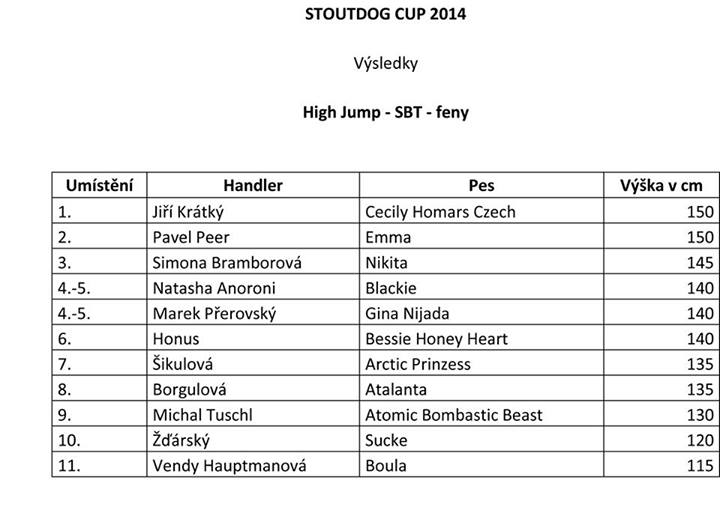 STOUTDOG CUP 2014

Výsledky

High Jump - SBT - feny

| Umístění | Handler | Pes | Výška v cm |
|---|---|---|---|
| 1. | Jiří Krátký | Cecily Homars Czech | 150 |
| 2. | Pavel Peer | Emma | 150 |
| 3. | Simona Bramborová | Nikita | 145 |
| 4.-5. | Natasha Anoroni | Blackie | 140 |
| 4.-5. | Marek Přerovský | Gina Nijada | 140 |
| 6. | Honus | Bessie Honey Heart | 140 |
| 7. | Šikulová | Arctic Prinzess | 135 |
| 8. | Borgulová | Atalanta | 135 |
| 9. | Michal Tuschl | Atomic Bombastic Beast | 130 |
| 10. | Žďárský | Sucke | 120 |
| 11. | Vendy Hauptmanová | Boula | 115 |